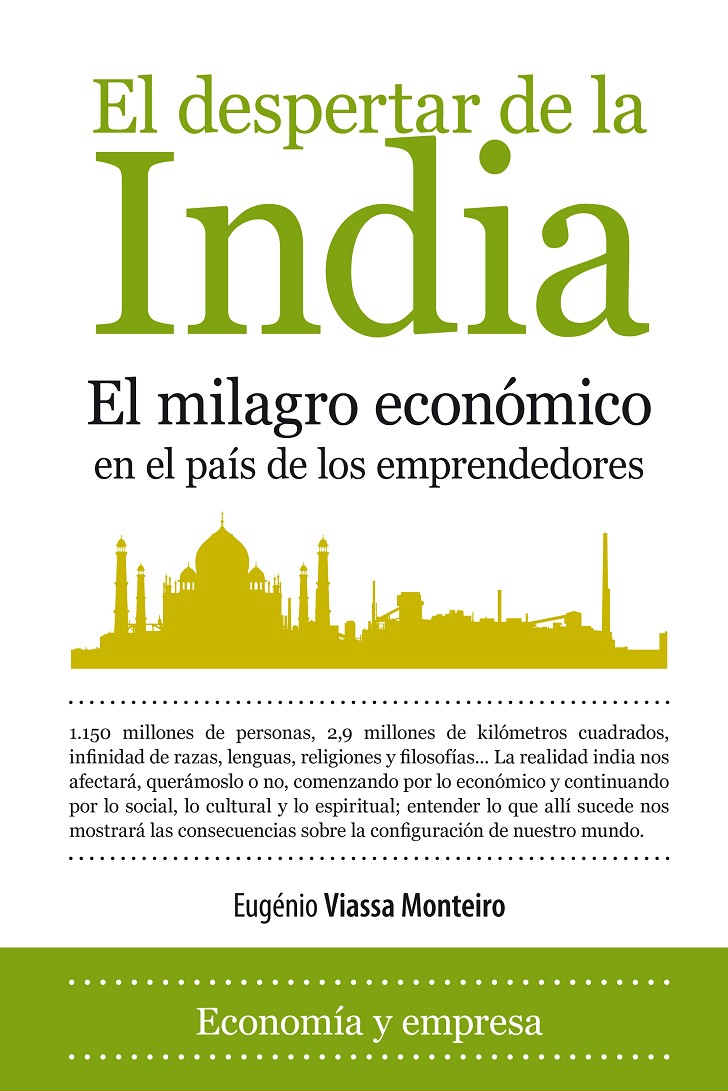 El despertar de la
India

El milagro económico
en el país de los emprendedores

1.150 millones de personas, 2,9 millones de kilómetros cuadrados, infinidad de razas, lenguas, religiones y filosofías... La realidad india nos afectará, querámoslo o no, comenzando por lo económico y continuando por lo social, lo cultural y lo espiritual; entender lo que allí sucede nos mostrará las consecuencias sobre la configuración de nuestro mundo.

Eugénio Viassa Monteiro

Economía y empresa